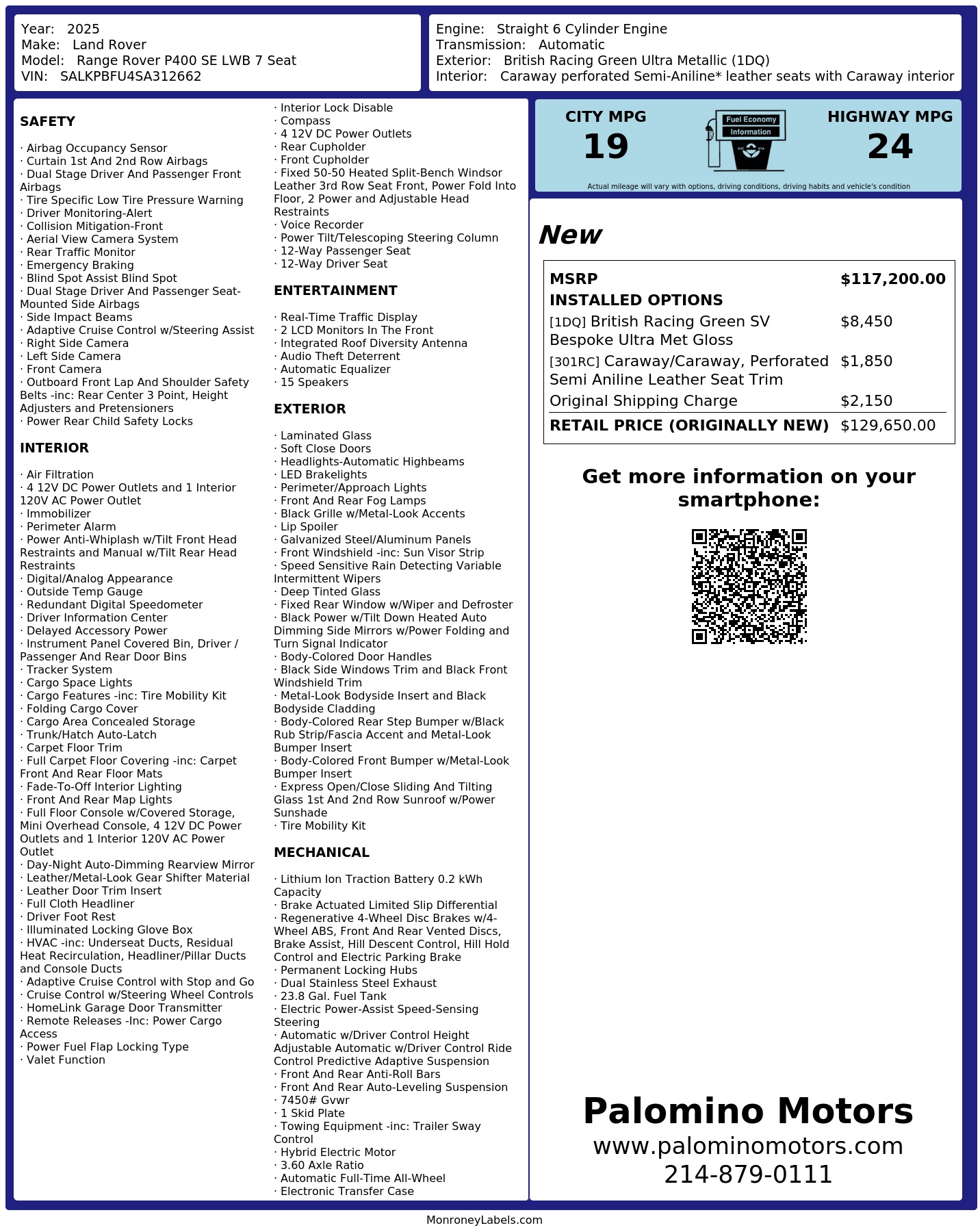 Year: 2025
Make: Land Rover
Model: Range Rover P400 SE LWB 7 Seat
VIN: SALKPBFU4SA312662

Engine: Straight 6 Cylinder Engine
Transmission: Automatic
Exterior: British Racing Green Ultra Metallic (1DQ)
Interior: Caraway perforated Semi-Aniline* leather seats with Caraway interior

SAFETY

· Airbag Occupancy Sensor
· Curtain 1st And 2nd Row Airbags
· Dual Stage Driver And Passenger Front Airbags
· Tire Specific Low Tire Pressure Warning
· Driver Monitoring-Alert
· Collision Mitigation-Front
· Aerial View Camera System
· Rear Traffic Monitor
· Emergency Braking
· Blind Spot Assist Blind Spot
· Dual Stage Driver And Passenger Seat-Mounted Side Airbags
· Side Impact Beams
· Adaptive Cruise Control w/Steering Assist
· Right Side Camera
· Left Side Camera
· Front Camera
· Outboard Front Lap And Shoulder Safety Belts -inc: Rear Center 3 Point, Height Adjusters and Pretensioners
· Power Rear Child Safety Locks

INTERIOR

· Air Filtration
· 4 12V DC Power Outlets and 1 Interior 120V AC Power Outlet
· Immobilizer
· Perimeter Alarm
· Power Anti-Whiplash w/Tilt Front Head Restraints and Manual w/Tilt Rear Head Restraints
· Digital/Analog Appearance
· Outside Temp Gauge
· Redundant Digital Speedometer
· Driver Information Center
· Delayed Accessory Power
· Instrument Panel Covered Bin, Driver / Passenger And Rear Door Bins
· Tracker System
· Cargo Space Lights
· Cargo Features -inc: Tire Mobility Kit
· Folding Cargo Cover
· Cargo Area Concealed Storage
· Trunk/Hatch Auto-Latch
· Carpet Floor Trim
· Full Carpet Floor Covering -inc: Carpet Front And Rear Floor Mats
· Fade-To-Off Interior Lighting
· Front And Rear Map Lights
· Full Floor Console w/Covered Storage, Mini Overhead Console, 4 12V DC Power Outlets and 1 Interior 120V AC Power Outlet
· Day-Night Auto-Dimming Rearview Mirror
· Leather/Metal-Look Gear Shifter Material
· Leather Door Trim Insert
· Full Cloth Headliner
· Driver Foot Rest
· Illuminated Locking Glove Box
· HVAC -inc: Underseat Ducts, Residual Heat Recirculation, Headliner/Pillar Ducts and Console Ducts
· Adaptive Cruise Control with Stop and Go
· Cruise Control w/Steering Wheel Controls
· HomeLink Garage Door Transmitter
· Remote Releases -Inc: Power Cargo Access
· Power Fuel Flap Locking Type
· Valet Function
· Interior Lock Disable
· Compass
· 4 12V DC Power Outlets
· Rear Cupholder
· Front Cupholder
· Fixed 50-50 Heated Split-Bench Windsor Leather 3rd Row Seat Front, Power Fold Into Floor, 2 Power and Adjustable Head Restraints
· Voice Recorder
· Power Tilt/Telescoping Steering Column
· 12-Way Passenger Seat
· 12-Way Driver Seat

ENTERTAINMENT

· Real-Time Traffic Display
· 2 LCD Monitors In The Front
· Integrated Roof Diversity Antenna
· Audio Theft Deterrent
· Automatic Equalizer
· 15 Speakers

EXTERIOR

· Laminated Glass
· Soft Close Doors
· Headlights-Automatic Highbeams
· LED Brakelights
· Perimeter/Approach Lights
· Front And Rear Fog Lamps
· Black Grille w/Metal-Look Accents
· Lip Spoiler
· Galvanized Steel/Aluminum Panels
· Front Windshield -inc: Sun Visor Strip
· Speed Sensitive Rain Detecting Variable Intermittent Wipers
· Deep Tinted Glass
· Fixed Rear Window w/Wiper and Defroster
· Black Power w/Tilt Down Heated Auto Dimming Side Mirrors w/Power Folding and Turn Signal Indicator
· Body-Colored Door Handles
· Black Side Windows Trim and Black Front Windshield Trim
· Metal-Look Bodyside Insert and Black Bodyside Cladding
· Body-Colored Rear Step Bumper w/Black Rub Strip/Fascia Accent and Metal-Look Bumper Insert
· Body-Colored Front Bumper w/Metal-Look Bumper Insert
· Express Open/Close Sliding And Tilting Glass 1st And 2nd Row Sunroof w/Power Sunshade
· Tire Mobility Kit

MECHANICAL

· Lithium Ion Traction Battery 0.2 kWh Capacity
· Brake Actuated Limited Slip Differential
· Regenerative 4-Wheel Disc Brakes w/4-Wheel ABS, Front And Rear Vented Discs, Brake Assist, Hill Descent Control, Hill Hold Control and Electric Parking Brake
· Permanent Locking Hubs
· Dual Stainless Steel Exhaust
· 23.8 Gal. Fuel Tank
· Electric Power-Assist Speed-Sensing Steering
· Automatic w/Driver Control Height Adjustable Automatic w/Driver Control Ride Control Predictive Adaptive Suspension
· Front And Rear Anti-Roll Bars
· Front And Rear Auto-Leveling Suspension
· 7450# Gvwr
· 1 Skid Plate
· Towing Equipment -inc: Trailer Sway Control
· Hybrid Electric Motor
· 3.60 Axle Ratio
· Automatic Full-Time All-Wheel
· Electronic Transfer Case

CITY MPG
19
Fuel Economy
Information
HIGHWAY MPG
24
Actual mileage will vary with options, driving conditions, driving habits and vehicle's condition

New

| MSRP | $117,200.00 |
|---|---|
| INSTALLED OPTIONS | |
| [1DQ] British Racing Green SV Bespoke Ultra Met Gloss | $8,450 |
| [301RC] Caraway/Caraway, Perforated Semi Aniline Leather Seat Trim | $1,850 |
| Original Shipping Charge | $2,150 |
| RETAIL PRICE (ORIGINALLY NEW) | $129,650.00 |

Get more information on your smartphone:

Palomino Motors
www.palominomotors.com
214-879-0111

MonroneyLabels.com